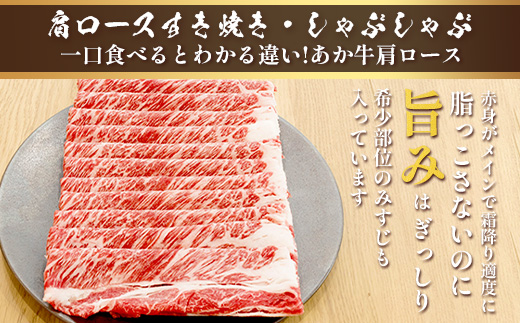 肩ロースすき焼き・しゃぶしゃぶ
一口食べるとわかる違い!あか牛肩ロース

赤身がメインで霜降り適度に
脂っこさないのに
旨みはぎっしり
希少部位のみすじも
入っています